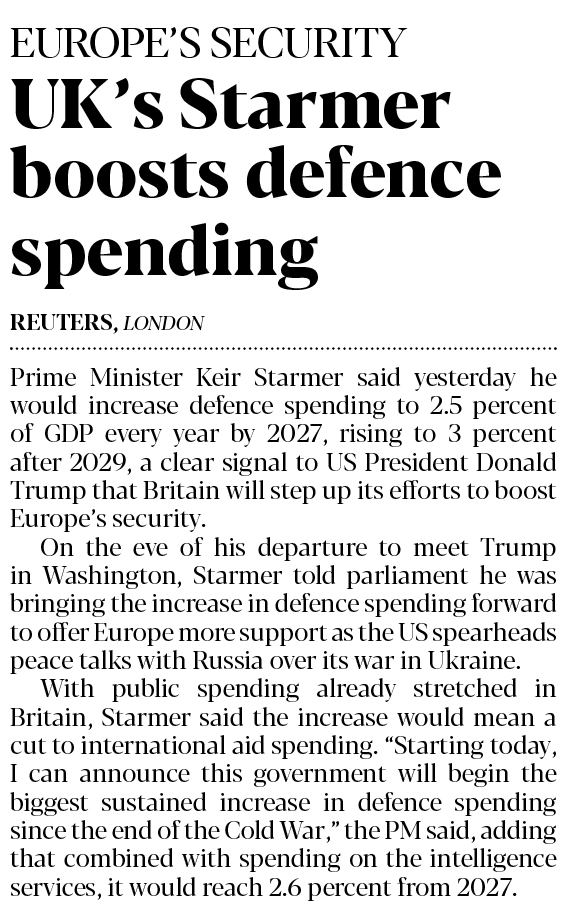 EUROPE'S SECURITY

UK's Starmer boosts defence spending

REUTERS, LONDON

Prime Minister Keir Starmer said yesterday he would increase defence spending to 2.5 percent of GDP every year by 2027, rising to 3 percent after 2029, a clear signal to US President Donald Trump that Britain will step up its efforts to boost Europe's security.

On the eve of his departure to meet Trump in Washington, Starmer told parliament he was bringing the increase in defence spending forward to offer Europe more support as the US spearheads peace talks with Russia over its war in Ukraine.

With public spending already stretched in Britain, Starmer said the increase would mean a cut to international aid spending. "Starting today, I can announce this government will begin the biggest sustained increase in defence spending since the end of the Cold War," the PM said, adding that combined with spending on the intelligence services, it would reach 2.6 percent from 2027.